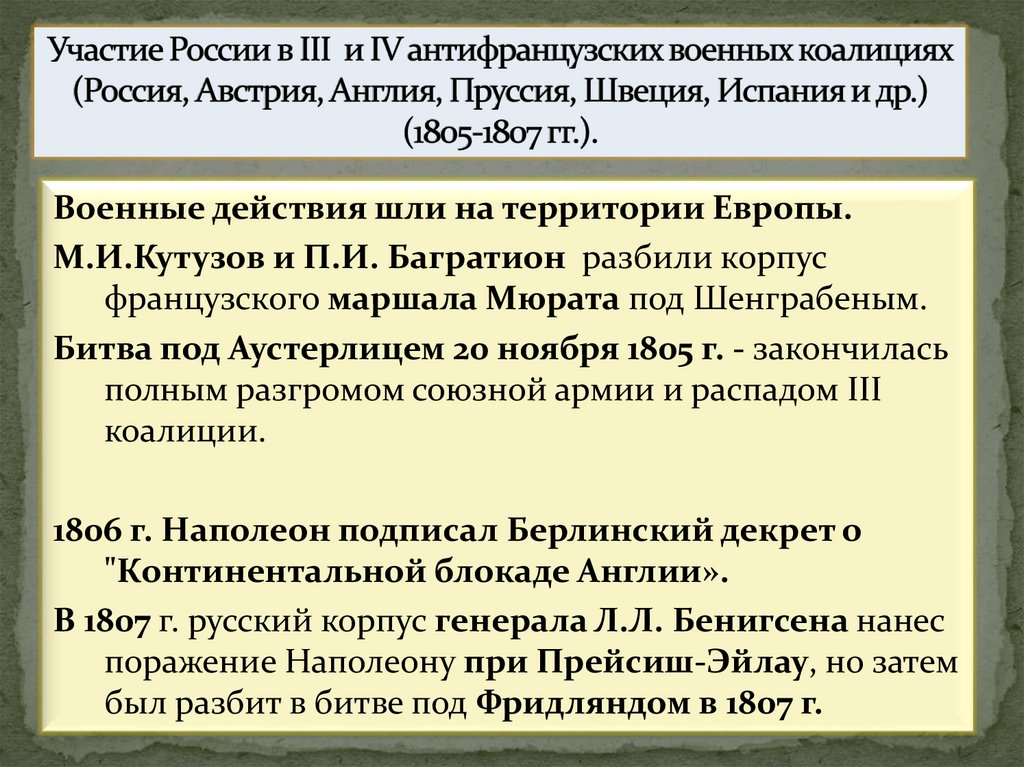 Участие России в III и IV антифранцузских военных коалициях (Россия, Австрия, Англия, Пруссия, Швеция, Испания и др.) (1805-1807 гг.).

Военные действия шли на территории Европы.

М.И.Кутузов и П.И. Багратион разбили корпус французского маршала Мюрата под Шенграбеным.

Битва под Аустерлицем 20 ноября 1805 г. - закончилась полным разгромом союзной армии и распадом III коалиции.

1806 г. Наполеон подписал Берлинский декрет о "Континентальной блокаде Англии».

В 1807 г. русский корпус генерала Л.Л. Бенигсена нанес поражение Наполеону при Прейсиш-Эйлау, но затем был разбит в битве под Фридляндом в 1807 г.